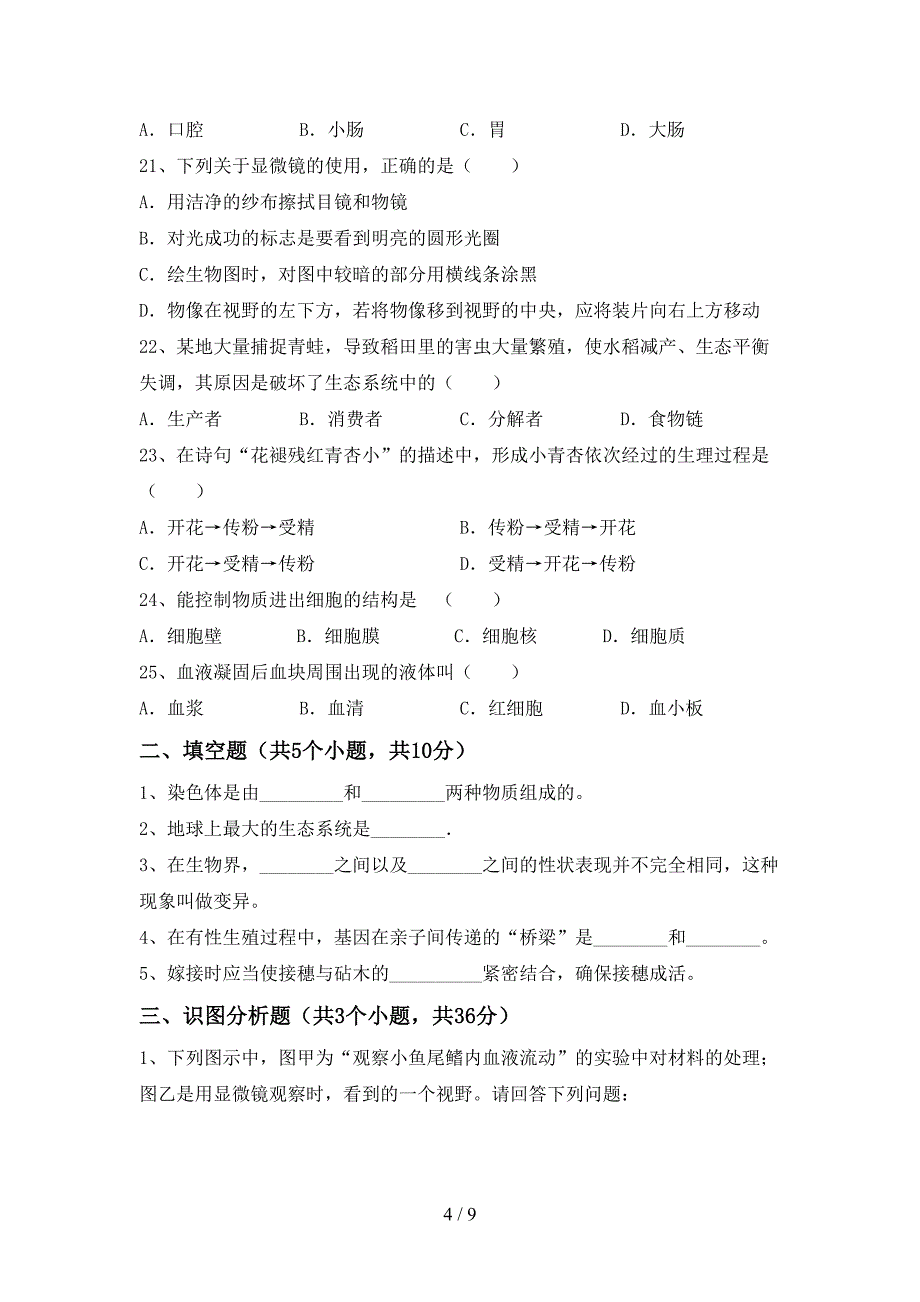 A. 口腔　　　B. 小肠　　　C. 胃　　　D. 大肠

21、下列关于显微镜的使用，正确的是（　　）

A. 用洁净的纱布擦拭目镜和物镜

B. 对光成功的标志是要看到明亮的圆形光圈

C. 绘生物图时，对图中较暗的部分用横线条涂黑

D. 物像在视野的左下方，若将物像移到视野的中央，应将装片向右上方移动

22、某地大量捕捉青蛙，导致稻田里的害虫大量繁殖，使水稻减产、生态平衡失调，其原因是破坏了生态系统中的（　　）

A. 生产者　　　B. 消费者　　　C. 分解者　　　D. 食物链

23、在诗句“花褪残红青杏小”的描述中，形成小青杏依次经过的生理过程是（　　）

A. 开花→传粉→受精　　　B. 传粉→受精→开花

C. 开花→受精→传粉　　　D. 受精→开花→传粉

24、能控制物质进出细胞的结构是　（　　）

A. 细胞壁　　　B. 细胞膜　　　C. 细胞核　　　D. 细胞质

25、血液凝固后血块周围出现的液体叫（　　）

A. 血浆　　　B. 血清　　　C. 红细胞　　　D. 血小板

二、填空题（共5个小题，共10分）

1、染色体是由_________和_________两种物质组成的。

2、地球上最大的生态系统是________.

3、在生物界，________之间以及________之间的性状表现并不完全相同，这种现象叫做变异。

4、在有性生殖过程中，基因在亲子间传递的“桥梁”是________和________。

5、嫁接时应当使接穗与砧木的__________紧密结合，确保接穗成活。

三、识图分析题（共3个小题，共36分）

1、下列图示中，图甲为“观察小鱼尾鳍内血液流动”的实验中对材料的处理；图乙是用显微镜观察时，看到的一个视野。请回答下列问题：

4 / 9